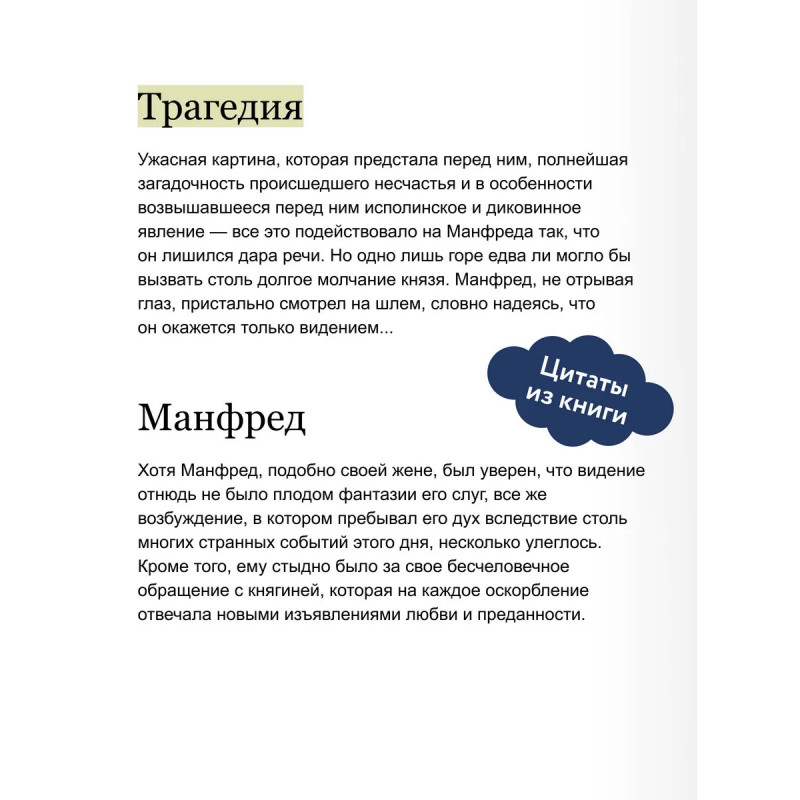 Трагедия

Ужасная картина, которая предстала перед ним, полнейшая загадочность происшедшего несчастья и в особенности возвышавшееся перед ним исполинское и диковинное явление — все это подействовало на Манфреда так, что он лишился дара речи. Но одно лишь горе едва ли могло бы вызвать столь долгое молчание князя. Манфред, не отрывая глаз, пристально смотрел на шлем, словно надеясь, что он окажется только видением...

Цитаты из книги

Манфред

Хотя Манфред, подобно своей жене, был уверен, что видение отнюдь не было плодом фантазии его слуг, все же возбуждение, в котором пребывал его дух вследствие столь многих странных событий этого дня, несколько улеглось. Кроме того, ему стыдно было за свое бесчеловечное обращение с княгиней, которая на каждое оскорбление отвечала новыми изъявлениями любви и преданности.